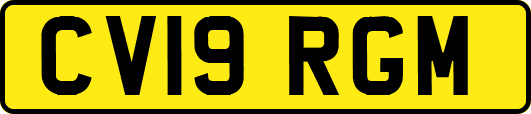 CV19 RGM